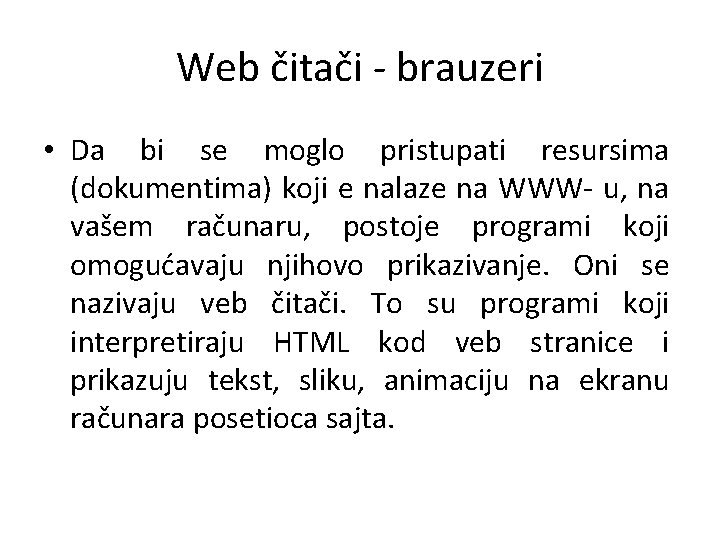 Web čitači - brauzeri

• Da bi se moglo pristupati resursima (dokumentima) koji e nalaze na WWW- u, na vašem računaru, postoje programi koji omogućavaju njihovo prikazivanje. Oni se nazivaju veb čitači. To su programi koji interpretiraju HTML kod veb stranice i prikazuju tekst, sliku, animaciju na ekranu računara posetioca sajta.